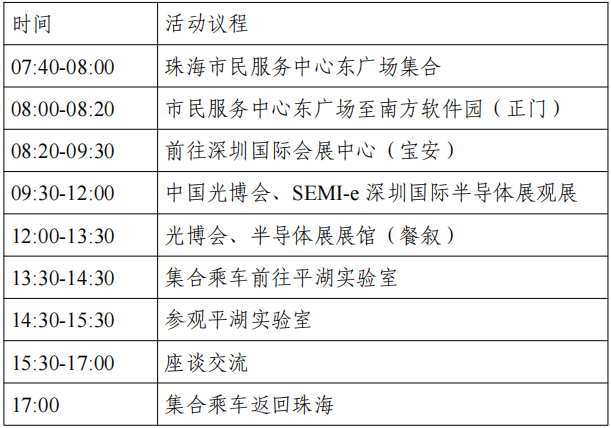 | 时间 | 活动议程 |
|---|---|
| 07:40-08:00 | 珠海市民服务中心东广场集合 |
| 08:00-08:20 | 市民服务中心东广场至南方软件园（正门） |
| 08:20-09:30 | 前往深圳国际会展中心（宝安） |
| 09:30-12:00 | 中国光博会、SEMI-e深圳国际半导体展观展 |
| 12:00-13:30 | 光博会、半导体展展馆（餐叙） |
| 13:30-14:30 | 集合乘车前往平湖实验室 |
| 14:30-15:30 | 参观平湖实验室 |
| 15:30-17:00 | 座谈交流 |
| 17:00 | 集合乘车返回珠海 |